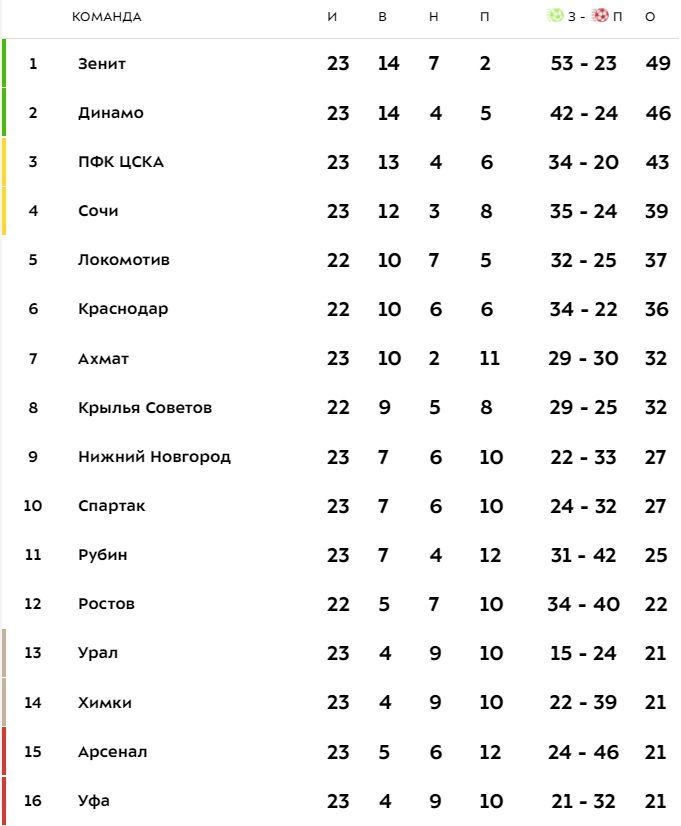 |  | КОМАНДА | И | В | Н | П | З - П | О |
|---|---|---|---|---|---|---|---|
| 1 | Зенит | 23 | 14 | 7 | 2 | 53 - 23 | 49 |
| 2 | Динамо | 23 | 14 | 4 | 5 | 42 - 24 | 46 |
| 3 | ПФК ЦСКА | 23 | 13 | 4 | 6 | 34 - 20 | 43 |
| 4 | Сочи | 23 | 12 | 3 | 8 | 35 - 24 | 39 |
| 5 | Локомотив | 22 | 10 | 7 | 5 | 32 - 25 | 37 |
| 6 | Краснодар | 22 | 10 | 6 | 6 | 34 - 22 | 36 |
| 7 | Ахмат | 23 | 10 | 2 | 11 | 29 - 30 | 32 |
| 8 | Крылья Советов | 22 | 9 | 5 | 8 | 29 - 25 | 32 |
| 9 | Нижний Новгород | 23 | 7 | 6 | 10 | 22 - 33 | 27 |
| 10 | Спартак | 23 | 7 | 6 | 10 | 24 - 32 | 27 |
| 11 | Рубин | 23 | 7 | 4 | 12 | 31 - 42 | 25 |
| 12 | Ростов | 22 | 5 | 7 | 10 | 34 - 40 | 22 |
| 13 | Урал | 23 | 4 | 9 | 10 | 15 - 24 | 21 |
| 14 | Химки | 23 | 4 | 9 | 10 | 22 - 39 | 21 |
| 15 | Арсенал | 23 | 5 | 6 | 12 | 24 - 46 | 21 |
| 16 | Уфа | 23 | 4 | 9 | 10 | 21 - 32 | 21 |